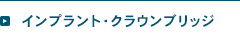 インプラント・クラウンブリッジ